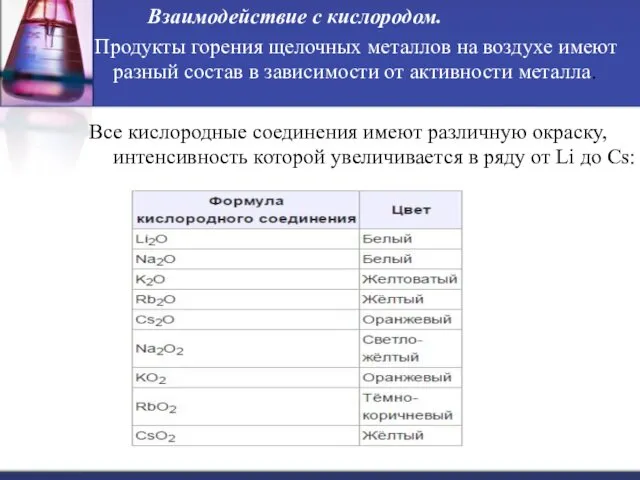 Взаимодействие с кислородом.

Продукты горения щелочных металлов на воздухе имеют разный состав в зависимости от активности металла.

Все кислородные соединения имеют различную окраску, интенсивность которой увеличивается в ряду от Li до Cs:

| Формула кислородного соединения | Цвет |
|---|---|
| $Li_2O$ | Белый |
| $Na_2O$ | Белый |
| $K_2O$ | Желтоватый |
| $Rb_2O$ | Жёлтый |
| $Cs_2O$ | Оранжевый |
| $Na_2O_2$ | Светло-жёлтый |
| $KO_2$ | Оранжевый |
| $RbO_2$ | Тёмно-коричневый |
| $CsO_2$ | Жёлтый |